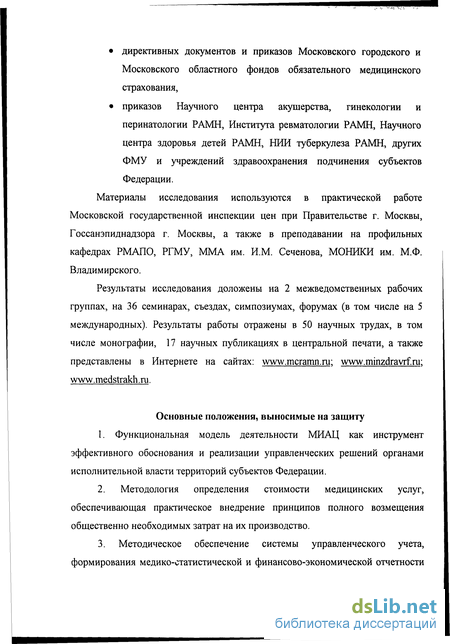 • директивных документов и приказов Московского городского и Московского областного фондов обязательного медицинского страхования,

• приказов Научного центра акушерства, гинекологии и перинатологии РАМН, Института ревматологии РАМН, Научного центра здоровья детей РАМН, НИИ туберкулеза РАМН, других ФМУ и учреждений здравоохранения подчинения субъектов Федерации.

Материалы исследования используются в практической работе Московской государственной инспекции цен при Правительстве г. Москвы, Госсанэпиднадзора г. Москвы, а также в преподавании на профильных кафедрах РМАПО, РГМУ, ММА им. И.М. Сеченова, МОНИКИ им. М.Ф. Владимирского.

Результаты исследования доложены на 2 межведомственных рабочих группах, на 36 семинарах, съездах, симпозиумах, форумах (в том числе на 5 международных). Результаты работы отражены в 50 научных трудах, в том числе монографии, 17 научных публикациях в центральной печати, а также представлены в Интернете на сайтах: www.mcramn.ru; www.minzdravrf.ru; www.medstrakh.ru.

Основные положения, выносимые на защиту

1. Функциональная модель деятельности МИАЦ как инструмент эффективного обоснования и реализации управленческих решений органами исполнительной власти территорий субъектов Федерации.

2. Методология определения стоимости медицинских услуг, обеспечивающая практическое внедрение принципов полного возмещения общественно необходимых затрат на их производство.

3. Методическое обеспечение системы управленческого учета, формирования медико-статистической и финансово-экономической отчетности

dsLib.net
библиотека диссертаций